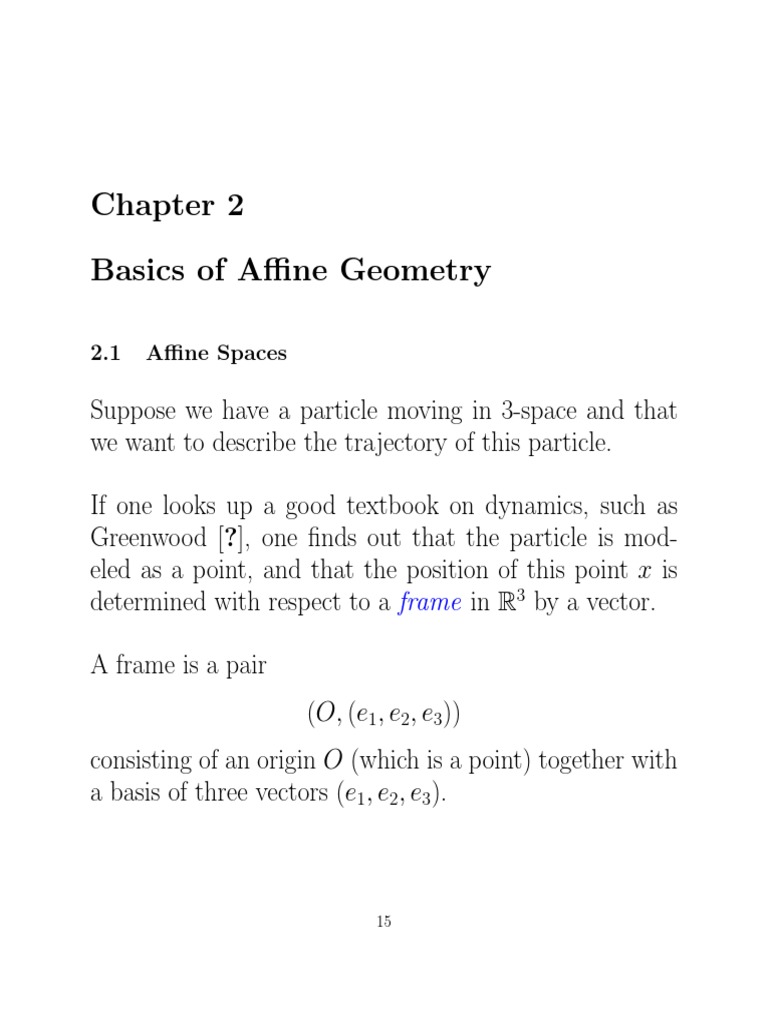 Chapter 2

Basics of Affine Geometry

2.1 Affine Spaces

Suppose we have a particle moving in 3-space and that we want to describe the trajectory of this particle.

If one looks up a good textbook on dynamics, such as Greenwood [?], one finds out that the particle is modeled as a point, and that the position of this point $x$ is determined with respect to a frame in $\mathbb{R}^3$ by a vector.

A frame is a pair

$(O, (e_1, e_2, e_3))$

consisting of an origin $O$ (which is a point) together with a basis of three vectors $(e_1, e_2, e_3)$.

15